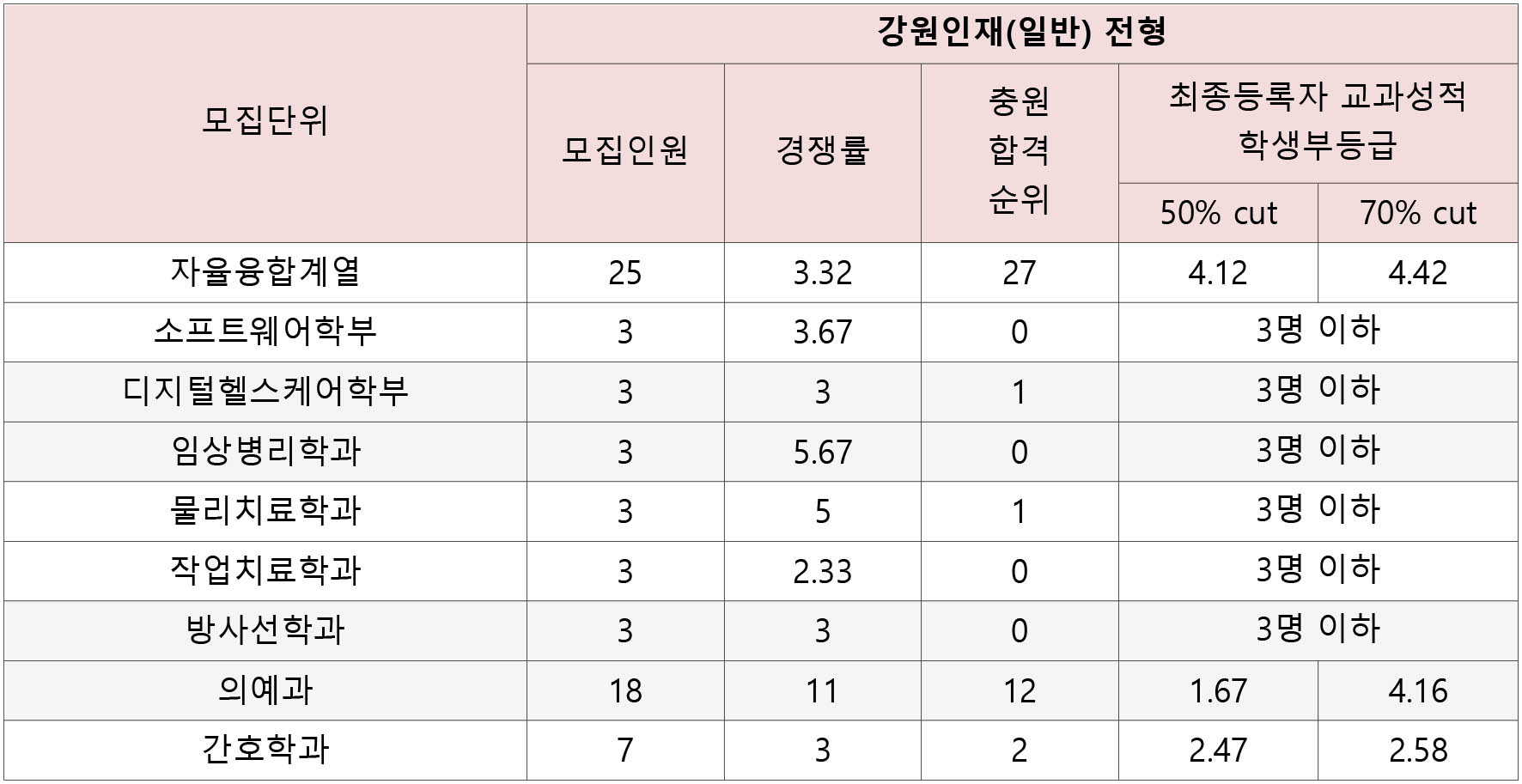 | 모집단위 | 강원인재(일반) 전형 | | | | |
|---|---|---|---|---|---|
| | 모집인원 | 경쟁률 | 충원 합격 순위 | 최종등록자 교과성적 학생부등급 | |
| | | | | 50% cut | 70% cut |
| 자율융합계열 | 25 | 3.32 | 27 | 4.12 | 4.42 |
| 소프트웨어학부 | 3 | 3.67 | 0 | 3명 이하 | |
| 디지털헬스케어학부 | 3 | 3 | 1 | 3명 이하 | |
| 임상병리학과 | 3 | 5.67 | 0 | 3명 이하 | |
| 물리치료학과 | 3 | 5 | 1 | 3명 이하 | |
| 작업치료학과 | 3 | 2.33 | 0 | 3명 이하 | |
| 방사선학과 | 3 | 3 | 0 | 3명 이하 | |
| 의예과 | 18 | 11 | 12 | 1.67 | 4.16 |
| 간호학과 | 7 | 3 | 2 | 2.47 | 2.58 |